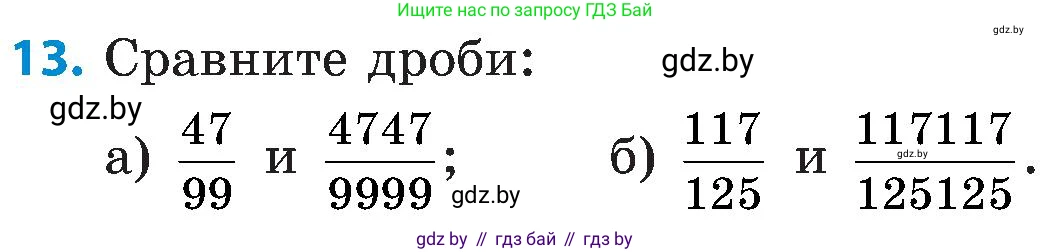 Ищите нас по запросу ГДЗ Бай

gdz.by

13. Сравните дроби:

gdz.by

gdz.by

а) $\frac{47}{99}$ и $\frac{4747}{9999}$;

gdz.by

б) $\frac{117}{125}$ и $\frac{117117}{125125}$.

gdz.by

gdz by // гдз бай // гдз by